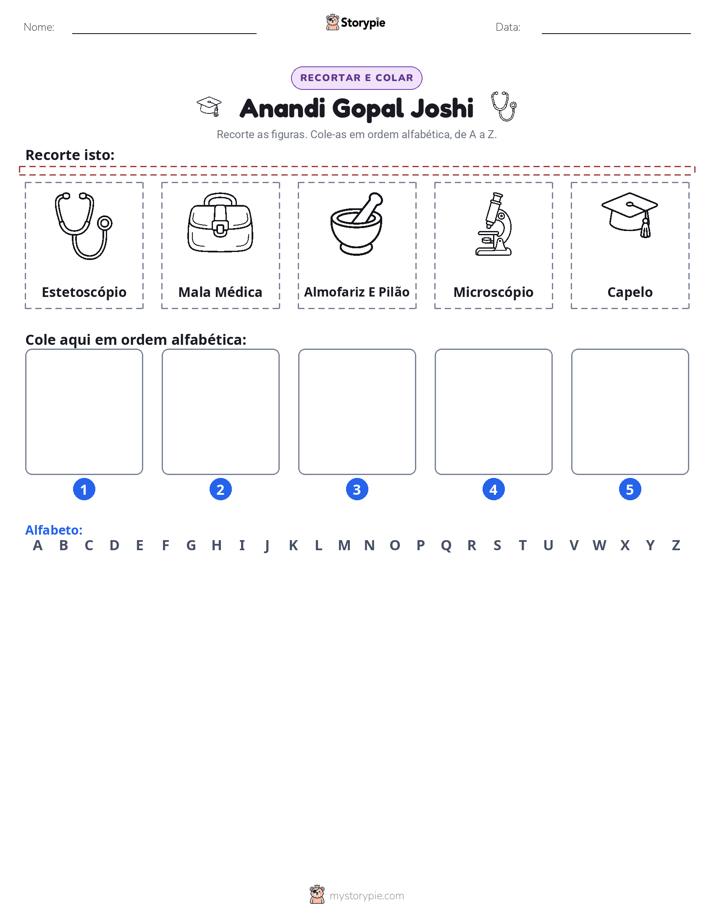 Nome: ____ Storypie Data: ____

RECORTAR E COLAR

Anandi Gopal Joshi

Recorte as figuras. Cole-as em ordem alfabética, de A a Z.

Recorte isto:

Estetoscópio

Mala Médica

Almofariz E Pilão

Microscópio

Capelo

Cole aqui em ordem alfabética:

1

2

3

4

5

Alfabeto:
A B C D E F G H I J K L M N O P Q R S T U V W X Y Z

mystorypie.com